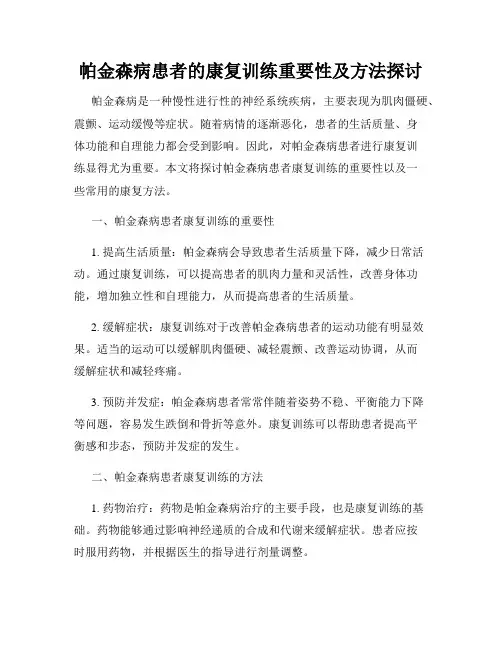 帕金森病患者的康复训练重要性及方法探讨

帕金森病是一种慢性进行性的神经系统疾病，主要表现为肌肉僵硬、震颤、运动缓慢等症状。随着病情的逐渐恶化，患者的生活质量、身体功能和自理能力都会受到影响。因此，对帕金森病患者进行康复训练显得尤为重要。本文将探讨帕金森病患者康复训练的重要性以及一些常用的康复方法。

一、帕金森病患者康复训练的重要性

1. 提高生活质量：帕金森病会导致患者生活质量下降，减少日常活动。通过康复训练，可以提高患者的肌肉力量和灵活性，改善身体功能，增加独立性和自理能力，从而提高患者的生活质量。

2. 缓解症状：康复训练对于改善帕金森病患者的运动功能有明显效果。适当的运动可以缓解肌肉僵硬、减轻震颤、改善运动协调，从而缓解症状和减轻疼痛。

3. 预防并发症：帕金森病患者常常伴随着姿势不稳、平衡能力下降等问题，容易发生跌倒和骨折等意外。康复训练可以帮助患者提高平衡感和步态，预防并发症的发生。

二、帕金森病患者康复训练的方法

1. 药物治疗：药物是帕金森病治疗的主要手段，也是康复训练的基础。药物能够通过影响神经递质的合成和代谢来缓解症状。患者应按时服用药物，并根据医生的指导进行剂量调整。